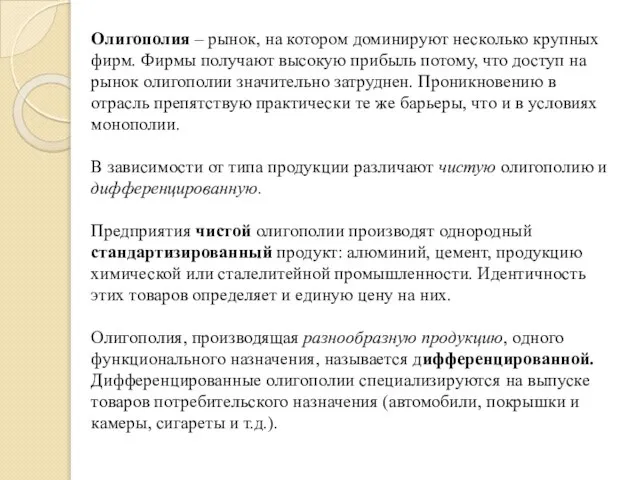 Олигополия – рынок, на котором доминируют несколько крупных фирм. Фирмы получают высокую прибыль потому, что доступ на рынок олигополии значительно затруднен. Проникновению в отрасль препятствую практически те же барьеры, что и в условиях монополии.

В зависимости от типа продукции различают чистую олигополию и дифференцированную.

Предприятия чистой олигополии производят однородный стандартизированный продукт: алюминий, цемент, продукцию химической или сталелитейной промышленности. Идентичность этих товаров определяет и единую цену на них.

Олигополия, производящая разнообразную продукцию, одного функционального назначения, называется дифференцированной. Дифференцированные олигополии специализируются на выпуске товаров потребительского назначения (автомобили, покрышки и камеры, сигареты и т.д.).